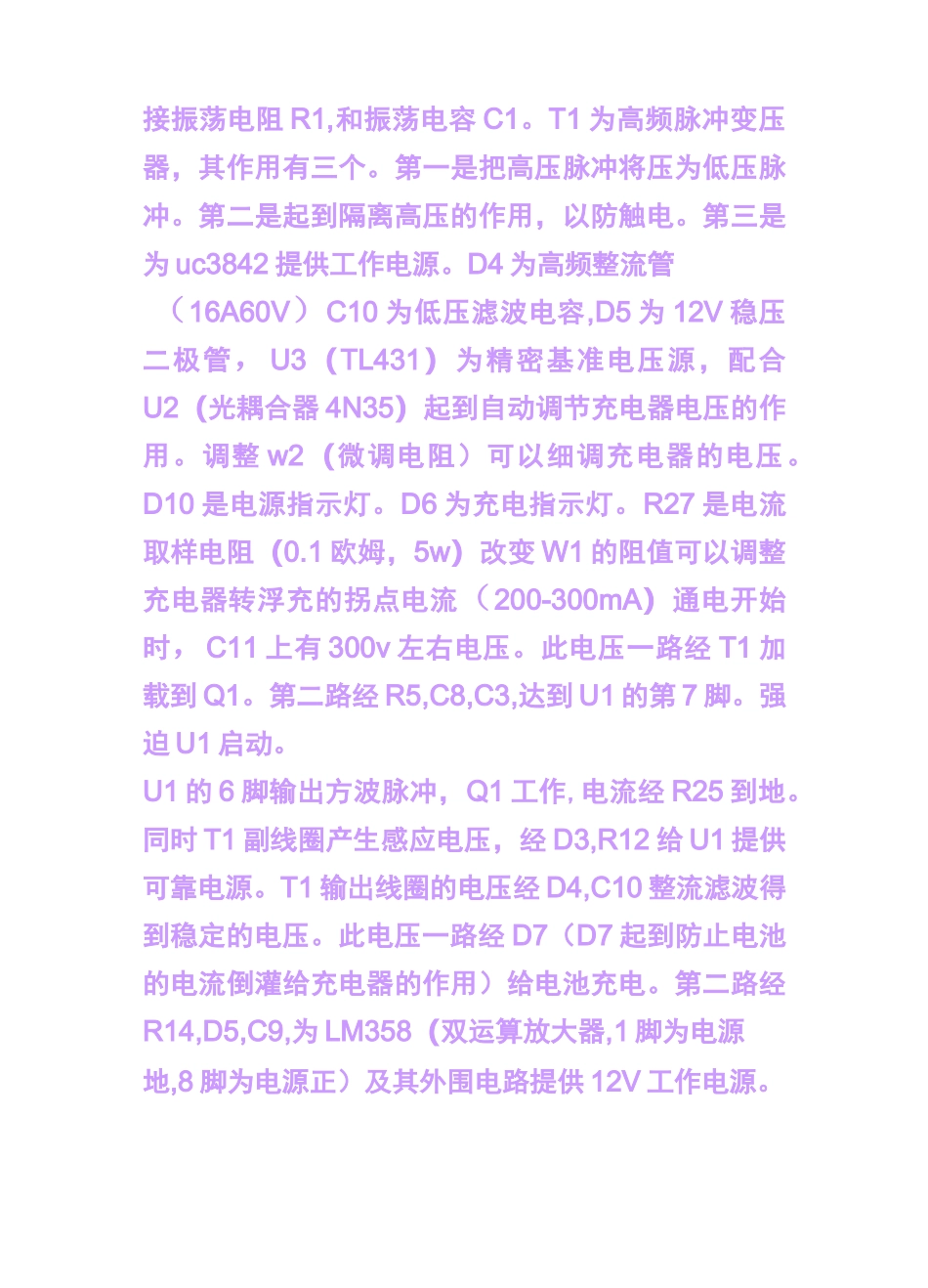 接振荡电阻 R1,和振荡电容 C1。T1 为高频脉冲变压器，其作用有三个。第一是把高压脉冲将压为低压脉冲。第二是起到隔离高压的作用，以防触电。第三是为 uc3842 提供工作电源。D4 为高频整流管（16A60V）C10 为低压滤波电容,D5 为 12V 稳压二极管， U3（TL431）为精密基准电压源，配合 U2（光耦合器 4N35）起到自动调节充电器电压的作用。调整 w2（微调电阻）可以细调充电器的电压。D10 是电源指示灯。D6 为充电指示灯。R27 是电流取样电阻（0.1 欧姆，5w）改变 W1 的阻值可以调整充电器转浮充的拐点电流（200-300mA）通电开始时， C11 上有 300v 左右电压。此电压一路经 T1 加载到 Q1。第二路经 R5,C8,C3,达到 U1 的第 7 脚。强迫 U1 启动。
U1 的 6 脚输出方波脉冲，Q1 工作, 电流经 R25 到地。同时 T1 副线圈产生感应电压，经 D3,R12 给 U1 提供可靠电源。T1 输出线圈的电压经 D4,C10 整流滤波得到稳定的电压。此电压一路经 D7（D7 起到防止电池的电流倒灌给充电器的作用）给电池充电。第二路经 R14,D5,C9,为 LM358（双运算放大器,1 脚为电源地,8 脚为电源正）及其外围电路提供 12V 工作电源。